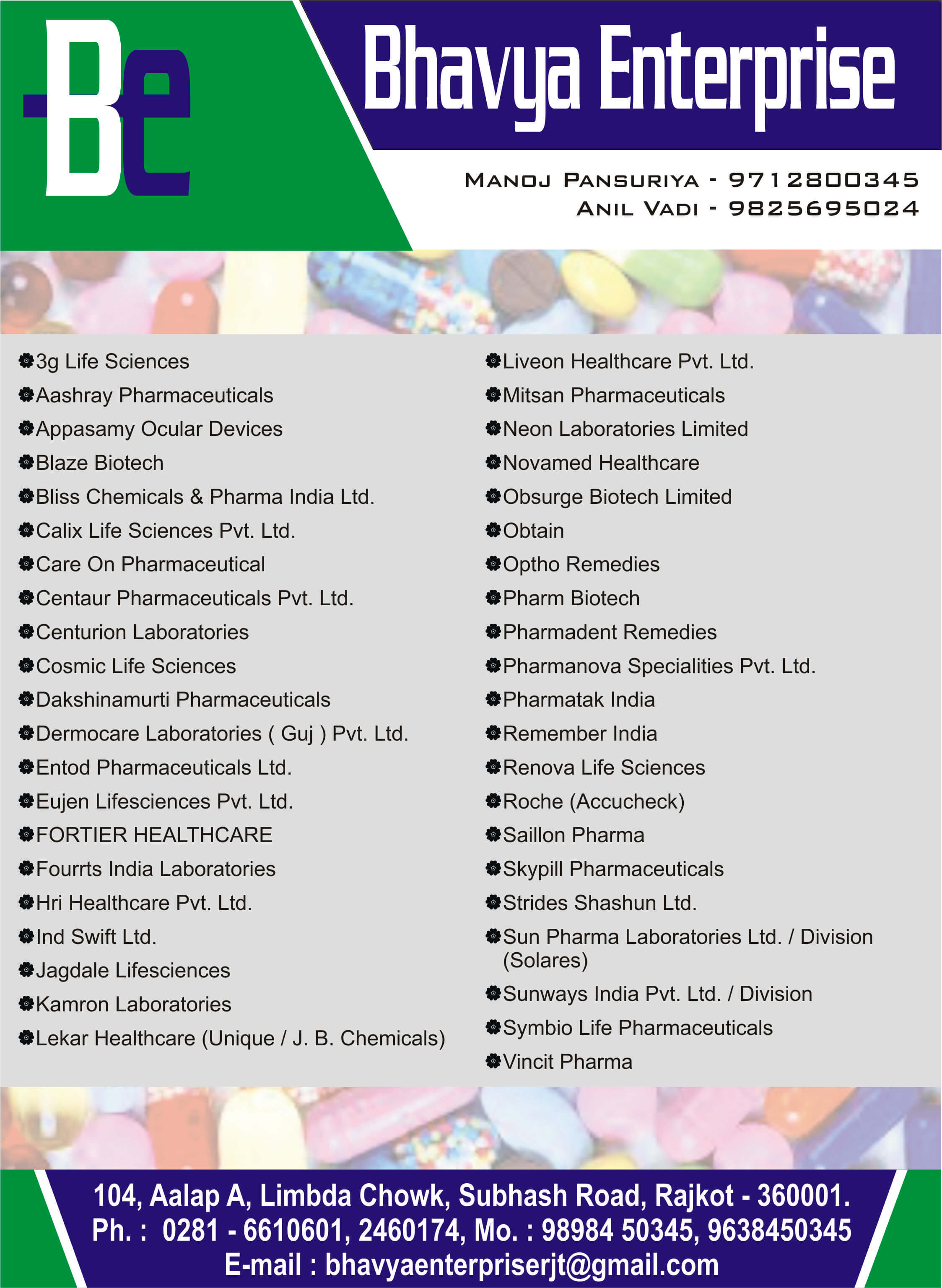 Be

Bhavya Enterprise

MANOJ PANSURIYA - 9712800345
ANIL VADI - 9825695024

3g Life Sciences
Aashray Pharmaceuticals
Appasamy Ocular Devices
Blaze Biotech
Bliss Chemicals & Pharma India Ltd.
Calix Life Sciences Pvt. Ltd.
Care On Pharmaceutical
Centaur Pharmaceuticals Pvt. Ltd.
Centurion Laboratories
Cosmic Life Sciences
Dakshinamurti Pharmaceuticals
Dermocare Laboratories ( Guj ) Pvt. Ltd.
Entod Pharmaceuticals Ltd.
Eujen Lifesciences Pvt. Ltd.
FORTIER HEALTHCARE
Fourrts India Laboratories
Hri Healthcare Pvt. Ltd.
Ind Swift Ltd.
Jagdale Lifesciences
Kamron Laboratories
Lekar Healthcare (Unique / J. B. Chemicals)

Liveon Healthcare Pvt. Ltd.
Mitsan Pharmaceuticals
Neon Laboratories Limited
Novamed Healthcare
Obsurge Biotech Limited
Obtain
Optho Remedies
Pharm Biotech
Pharmadent Remedies
Pharmanova Specialities Pvt. Ltd.
Pharmatak India
Remember India
Renova Life Sciences
Roche (Accucheck)
Saillon Pharma
Skypill Pharmaceuticals
Strides Shashun Ltd.
Sun Pharma Laboratories Ltd. / Division (Solares)
Sunways India Pvt. Ltd. / Division
Symbio Life Pharmaceuticals
Vincit Pharma

104, Aalap A, Limbda Chowk, Subhash Road, Rajkot - 360001.
Ph. : 0281 - 6610601, 2460174, Mo. : 98984 50345, 9638450345
E-mail : bhavyaenterpriserjt@gmail.com